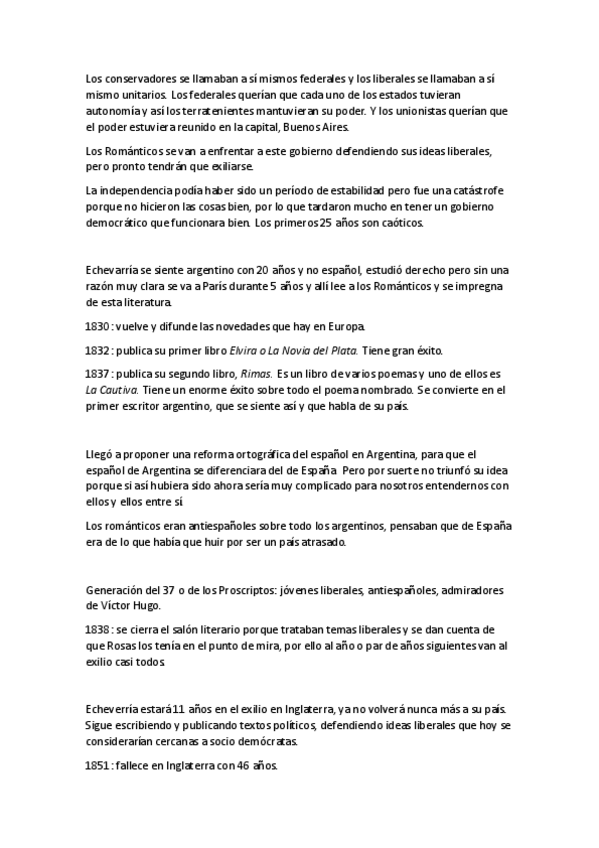 Los conservadores se llamaban a sí mismos federales y los liberales se llamaban a sí mismo unitarios. Los federales querían que cada uno de los estados tuvieran autonomía y así los terratenientes mantuvieran su poder. Y los unionistas querían que el poder estuviera reunido en la capital, Buenos Aires.

Los Románticos se van a enfrentar a este gobierno defendiendo sus ideas liberales, pero pronto tendrán que exiliarse.

La independencia podía haber sido un período de estabilidad pero fue una catástrofe porque no hicieron las cosas bien, por lo que tardaron mucho en tener un gobierno democrático que funcionara bien. Los primeros 25 años son caóticos.

Echevarría se siente argentino con 20 años y no español, estudió derecho pero sin una razón muy clara se va a París durante 5 años y allí lee a los Románticos y se impregna de esta literatura.

1830 : vuelve y difunde las novedades que hay en Europa.

1832 : publica su primer libro Elvira o La Novia del Plata. Tiene gran éxito.

1837 : publica su segundo libro, Rimas. Es un libro de varios poemas y uno de ellos es La Cautiva. Tiene un enorme éxito sobre todo el poema nombrado. Se convierte en el primer escritor argentino, que se siente así y que habla de su país.

Llegó a proponer una reforma ortográfica del español en Argentina, para que el español de Argentina se diferenciara del de España. Pero por suerte no triunfó su idea porque si así hubiera sido ahora sería muy complicado para nosotros entendernos con ellos y ellos entre sí.

Los románticos eran antiespañoles sobre todo los argentinos, pensaban que de España era de lo que había que huir por ser un país atrasado.

Generación del 37 o de los Proscriptos: jóvenes liberales, antiespañoles, admiradores de Víctor Hugo.

1838 : se cierra el salón literario porque trataban temas liberales y se dan cuenta de que Rosas los tenía en el punto de mira, por ello al año o par de años siguientes van al exilio casi todos.

Echeverría estará 11 años en el exilio en Inglaterra, ya no volverá nunca más a su país. Sigue escribiendo y publicando textos políticos, defendiendo ideas liberales que hoy se considerarían cercanas a socio demócratas.

1851 : fallece en Inglaterra con 46 años.